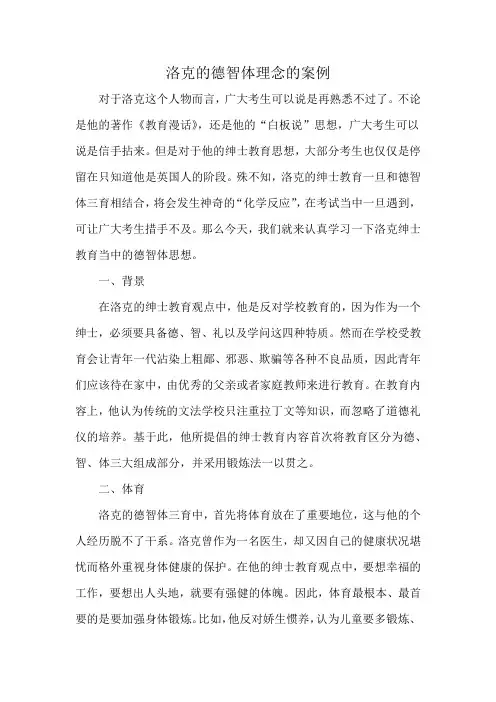 洛克的德智体理念的案例

对于洛克这个人物而言，广大考生可以说是再熟悉不过了。不论是他的著作《教育漫话》，还是他的“白板说”思想，广大考生可以说是信手拈来。但是对于他的绅士教育思想，大部分考生也仅仅是停留在只知道他是英国人的阶段。殊不知，洛克的绅士教育一旦和德智体三育相结合，将会发生神奇的“化学反应”，在考试当中一旦遇到，可让广大考生措手不及。那么今天，我们就来认真学习一下洛克绅士教育当中的德智体思想。

一、背景

在洛克的绅士教育观点中，他是反对学校教育的，因为作为一个绅士，必须要具备德、智、礼以及学问这四种特质。然而在学校受教育会让青年一代沾染上粗鄙、邪恶、欺骗等各种不良品质，因此青年们应该待在家中，由优秀的父亲或者家庭教师来进行教育。在教育内容上，他认为传统的文法学校只注重拉丁文等知识，而忽略了道德礼仪的培养。基于此，他所提倡的绅士教育内容首次将教育区分为德、智、体三大组成部分，并采用锻炼法一以贯之。

二、体育

洛克的德智体三育中，首先将体育放在了重要地位，这与他的个人经历脱不了干系。洛克曾作为一名医生，却又因自己的健康状况堪忧而格外重视身体健康的保护。在他的绅士教育观点中，要想幸福的工作，要想出人头地，就要有强健的体魄。因此，体育最根本、最首要的是要加强身体锻炼。比如，他反对娇生惯养，认为儿童要多锻炼、